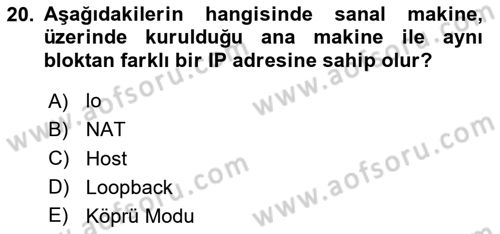 20. Aşağıdakilerin hangisinde sanal makine, üzerinde kurulduğu ana makine ile aynı bloktan farklı bir IP adresine sahip olur?

A) lo
B) NAT
C) Host
D) Loopback
E) Köprü Modu

www.aofsoru.com
www.aofsoru.com
www.aofsoru.com
www.aofsoru.com
www.aofsoru.com